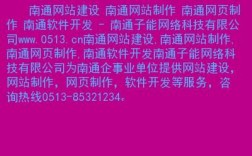 南通网站建设 南通网站制作 南通网页制作 南通软件开发 - 南通子能网络科技有限公司www.0513.cn南通网站建设.南通网站制作.南通网页制作.南通软件开发南通子能网络科技有限公司为南通企事业单位提供网站建设,网站制作,网页制作,软件开发等服务,咨询热线0513-85321234。